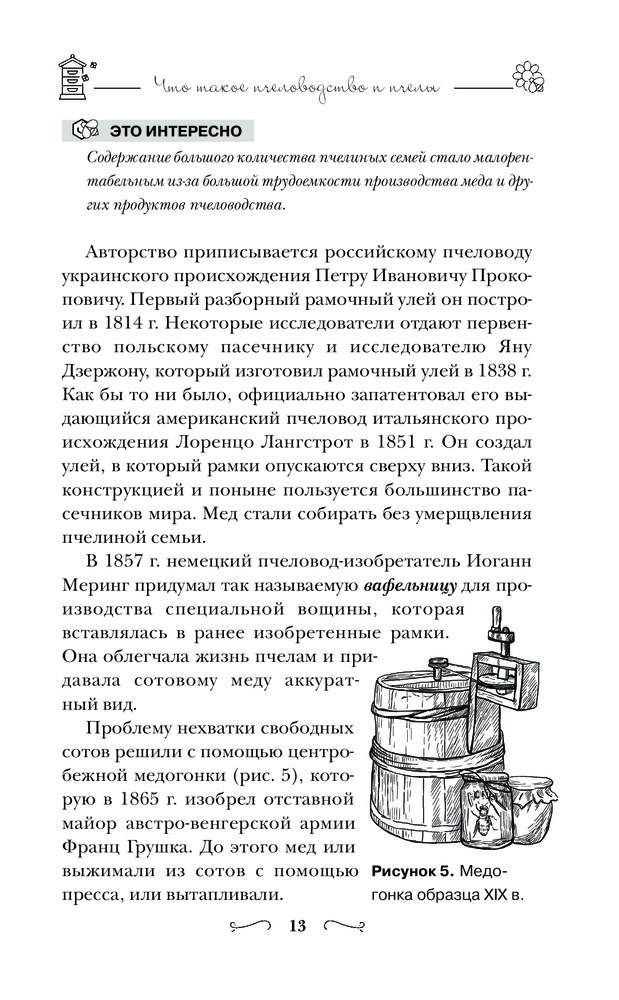 Что такое пчеловодство и пчелы

ЭТО ИНТЕРЕСНО

Содержание большого количества пчелиных семей стало малорентабельным из-за большой трудоемкости производства меда и других продуктов пчеловодства.

Авторство приписывается российскому пчеловоду украинского происхождения Петру Ивановичу Прокоповичу. Первый разборный рамочный улей он построил в 1814 г. Некоторые исследователи отдают первенство польскому пасечнику и исследователю Яну Дзержону, который изготовил рамочный улей в 1838 г. Как бы то ни было, официально запатентовал его выдающийся американский пчеловод итальянского происхождения Лоренцо Лангстрот в 1851 г. Он создал улей, в который рамки опускаются сверху вниз. Такой конструкцией и поныне пользуется большинство пасечников мира. Мед стали собирать без умерщвления пчелиной семьи.

В 1857 г. немецкий пчеловод-изобретатель Иоганн Меринг придумал так называемую вафельницу для производства специальной вощины, которая вставлялась в ранее изобретенные рамки. Она облегчала жизнь пчелам и придавала сотовому меду аккуратный вид.

Проблему нехватки свободных сотов решили с помощью центробежной медогонки (рис. 5), которую в 1865 г. изобрел отставной майор австро-венгерской армии Франц Грушка. До этого мед или выжимали из сотов с помощью пресса, или вытапливали.

Рисунок 5. Медогонка образца XIX в.

13